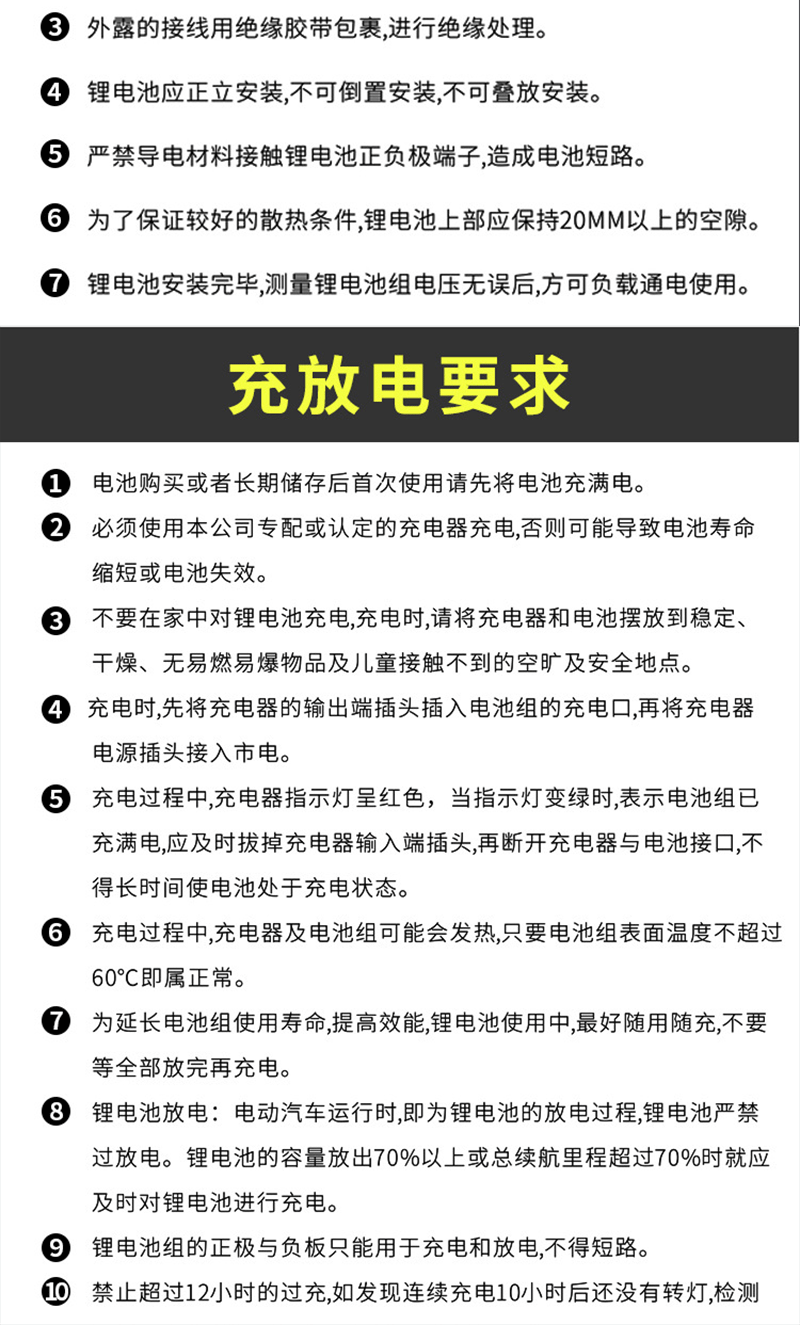 ❸ 外露的接线用绝缘胶带包裹,进行绝缘处理。

❹ 锂电池应正立安装,不可倒置安装,不可叠放安装。

❺ 严禁导电材料接触锂电池正负极端子,造成电池短路。

❻ 为了保证较好的散热条件,锂电池上部应保持20MM以上的空隙。

❼ 锂电池安装完毕,测量锂电池组电压无误后,方可负载通电使用。

充放电要求

❶ 电池购买或者长期储存后首次使用请先将电池充满电。

❷ 必须使用本公司专配或认定的充电器充电,否则可能导致电池寿命缩短或电池失效。

❸ 不要在家中对锂电池充电,充电时,请将充电器和电池摆放到稳定、干燥、无易燃易爆物品及儿童接触不到的空旷及安全地点。

❹ 充电时,先将充电器的输出端插头插入电池组的充电口,再将充电器电源插头接入市电。

❺ 充电过程中,充电器指示灯呈红色，当指示灯变绿时,表示电池组已充满电,应及时拔掉充电器输入端插头,再断开充电器与电池接口,不得长时间使电池处于充电状态。

❻ 充电过程中,充电器及电池组可能会发热,只要电池组表面温度不超过60°C即属正常。

❼ 为延长电池组使用寿命,提高效能,锂电池使用中,最好随用随充,不要等全部放完再充电。

❽ 锂电池放电：电动汽车运行时,即为锂电池的放电过程,锂电池严禁过放电。锂电池的容量放出70%以上或总续航里程超过70%时就应及时对锂电池进行充电。

❾ 锂电池组的正极与负板只能用于充电和放电,不得短路。

❿ 禁止超过12小时的过充,如发现连续充电10小时后还没有转灯,检测